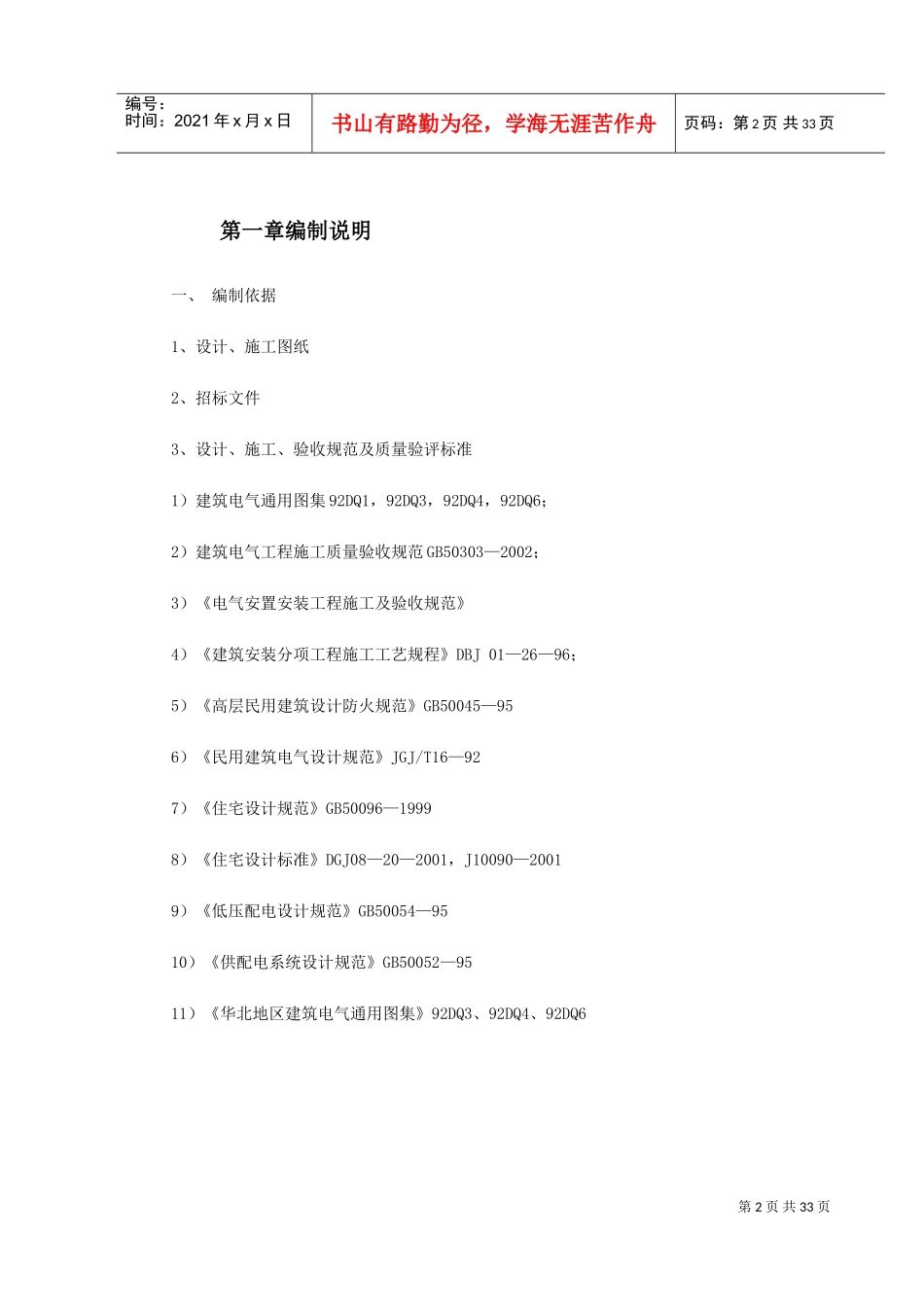 编号:
时间:2021年x月x日

书山有路勤为径，学海无涯苦作舟

页码:第2页 共33页

第一章编制说明

一、 编制依据

1、设计、施工图纸

2、招标文件

3、设计、施工、验收规范及质量验评标准

1）建筑电气通用图集92DQ1，92DQ3，92DQ4，92DQ6；

2）建筑电气工程施工质量验收规范GB50303—2002；

3）《电气安置安装工程施工及验收规范》

4）《建筑安装分项工程施工工艺规程》DBJ 01—26—96；

5）《高层民用建筑设计防火规范》GB50045—95

6）《民用建筑电气设计规范》JGJ/T16—92

7）《住宅设计规范》GB50096—1999

8）《住宅设计标准》DGJ08—20—2001，J10090—2001

9）《低压配电设计规范》GB50054—95

10）《供配电系统设计规范》GB50052—95

11）《华北地区建筑电气通用图集》92DQ3、92DQ4、92DQ6

第2页 共33页